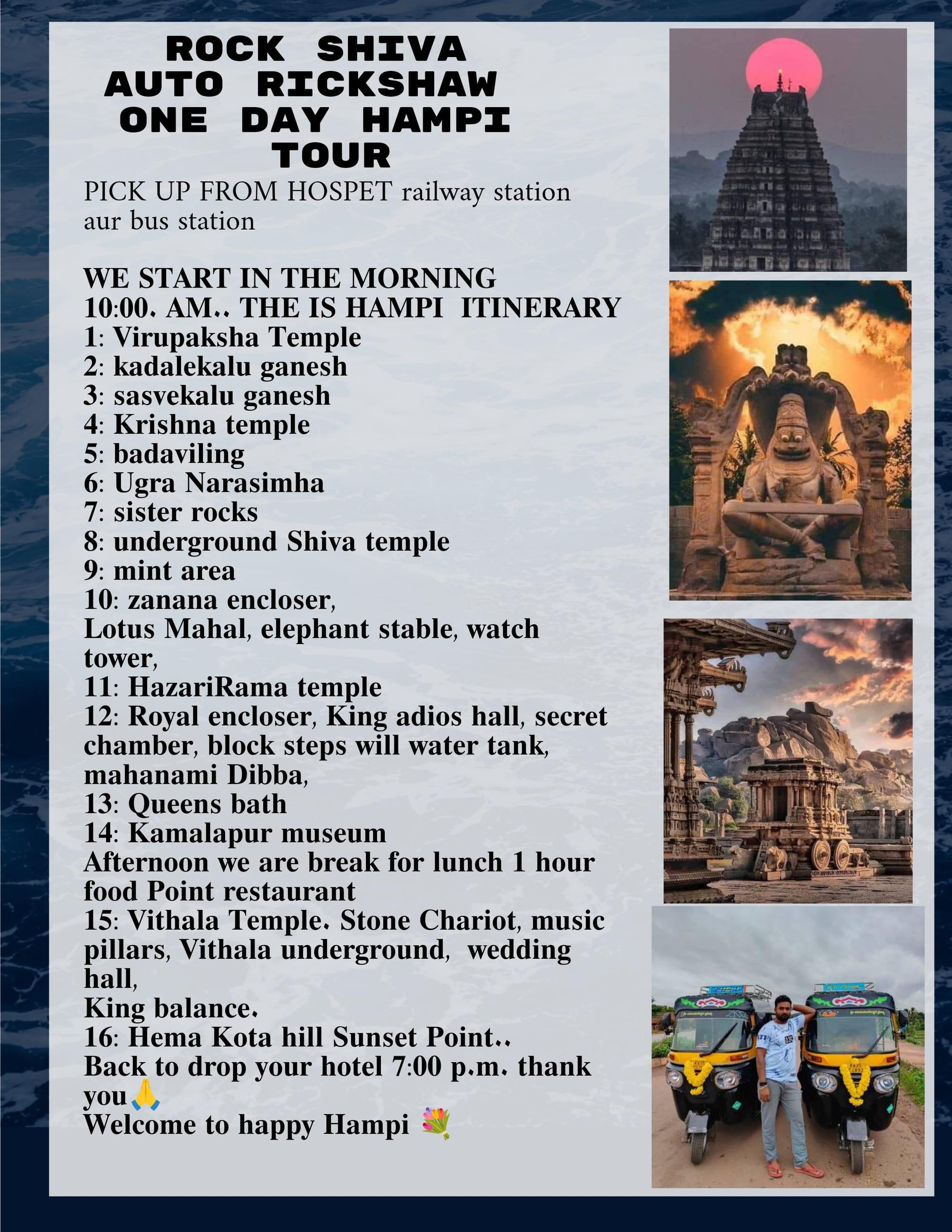 ROCK SHIVA AUTO RICKSHAW ONE DAY HAMPI TOUR

PICK UP FROM HOSPET railway station aur bus station

WE START IN THE MORNING 10:00. AM.. THE IS HAMPI ITINERARY
1: Virupaksha Temple
2: kadalekalu ganesh
3: sasvekalu ganesh
4: Krishna temple
5: badaviling
6: Ugra Narasimha
7: sister rocks
8: underground Shiva temple
9: mint area
10: zanana encloser,
Lotus Mahal, elephant stable, watch tower,
11: HazariRama temple
12: Royal encloser, King adios hall, secret chamber, block steps will water tank, mahanami Dibba,
13: Queens bath
14: Kamalapur museum
Afternoon we are break for lunch 1 hour food Point restaurant
15: Vithala Temple. Stone Chariot, music pillars, Vithala underground, wedding hall,
King balance.
16: Hema Kota hill Sunset Point..
Back to drop your hotel 7:00 p.m. thank you🙏
Welcome to happy Hampi 💐